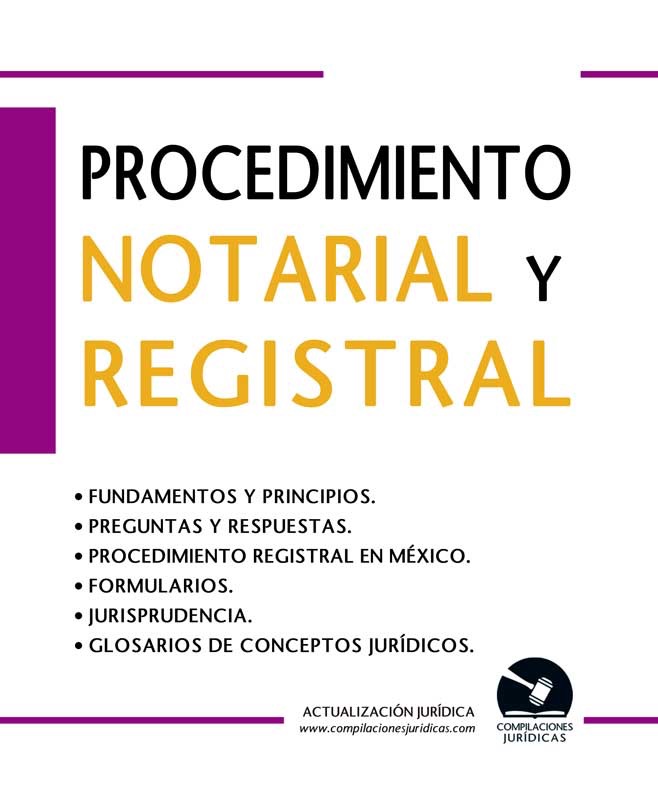 PROCEDIMIENTO
NOTARIAL Y
REGISTRAL

• FUNDAMENTOS Y PRINCIPIOS.
• PREGUNTAS Y RESPUESTAS.
• PROCEDIMIENTO REGISTRAL EN MÉXICO.
• FORMULARIOS.
• JURISPRUDENCIA.
• GLOSARIOS DE CONCEPTOS JURÍDICOS.

ACTUALIZACIÓN JURÍDICA
www.compilacionesjuridicas.com

COMPILACIONES
JURÍDICAS